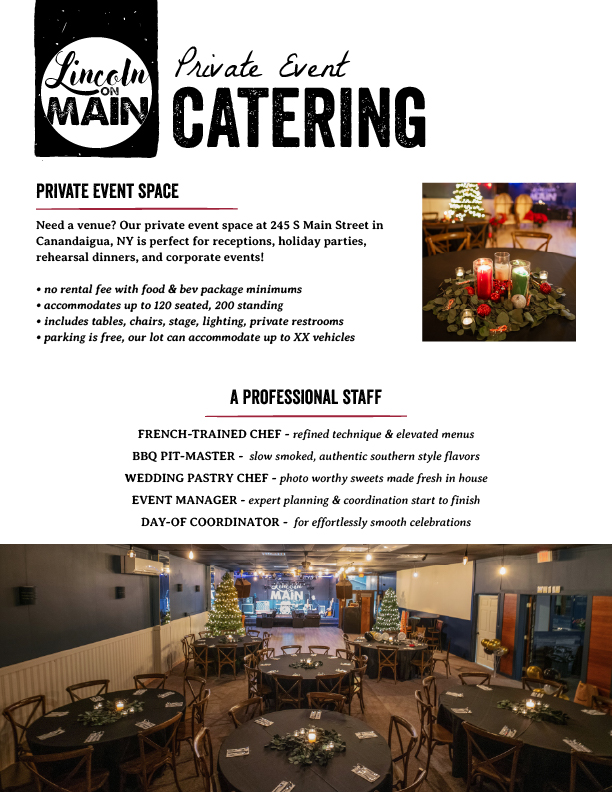 Lincoln ON MAIN

Private Event CATERING

PRIVATE EVENT SPACE

Need a venue? Our private event space at 245 S Main Street in Canandaigua, NY is perfect for receptions, holiday parties, rehearsal dinners, and corporate events!

• no rental fee with food & bev package minimums
• accommodates up to 120 seated, 200 standing
• includes tables, chairs, stage, lighting, private restrooms
• parking is free, our lot can accommodate up to XX vehicles

A PROFESSIONAL STAFF

FRENCH-TRAINED CHEF - refined technique & elevated menus
BBQ PIT-MASTER - slow smoked, authentic southern style flavors
WEDDING PASTRY CHEF - photo worthy sweets made fresh in house
EVENT MANAGER - expert planning & coordination start to finish
DAY-OF COORDINATOR - for effortlessly smooth celebrations